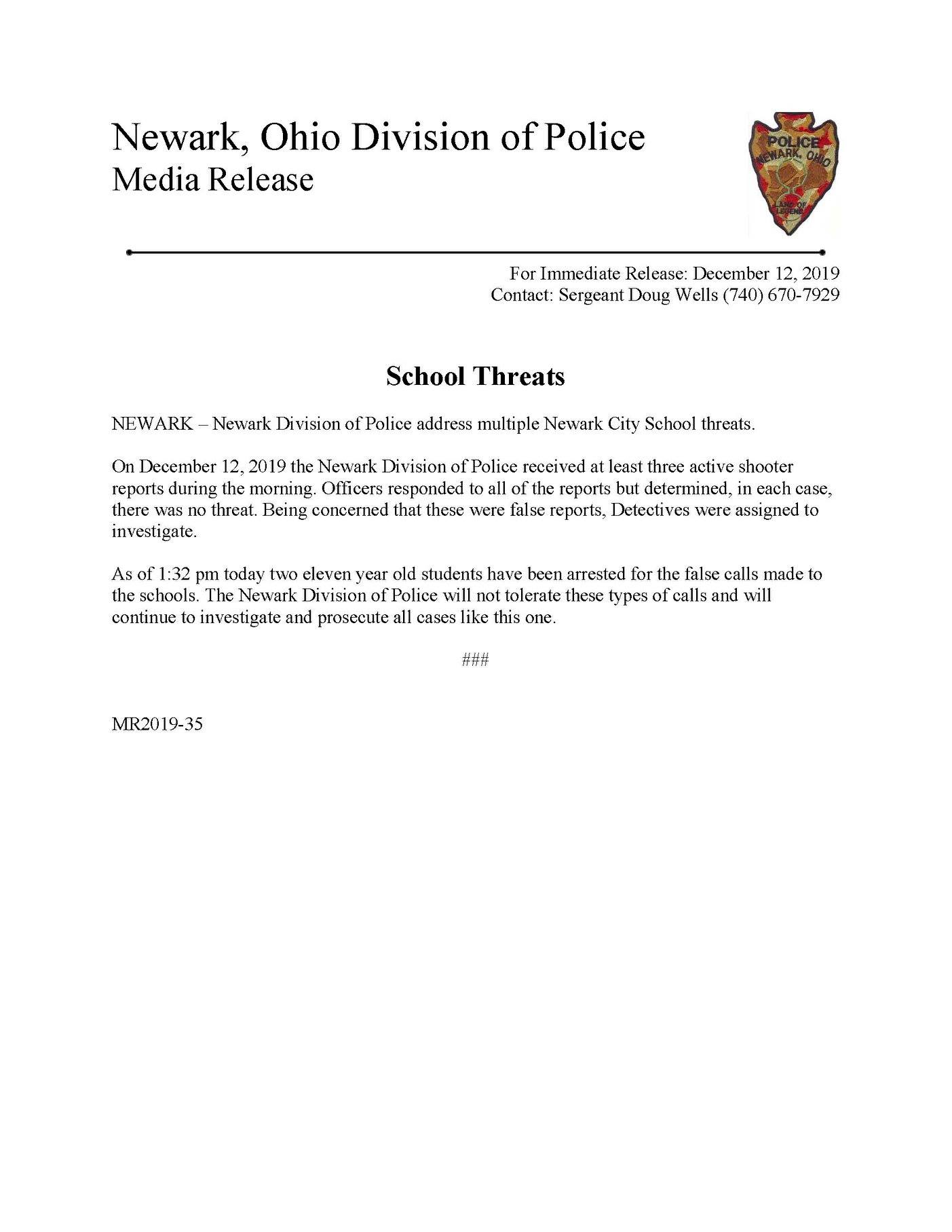 Newark, Ohio Division of Police
Media Release

POLICE
NEWARK, OHIO
LAND OF LEGEND

For Immediate Release: December 12, 2019
Contact: Sergeant Doug Wells (740) 670-7929

School Threats

NEWARK – Newark Division of Police address multiple Newark City School threats.

On December 12, 2019 the Newark Division of Police received at least three active shooter reports during the morning. Officers responded to all of the reports but determined, in each case, there was no threat. Being concerned that these were false reports, Detectives were assigned to investigate.

As of 1:32 pm today two eleven year old students have been arrested for the false calls made to the schools. The Newark Division of Police will not tolerate these types of calls and will continue to investigate and prosecute all cases like this one.

###

MR2019-35